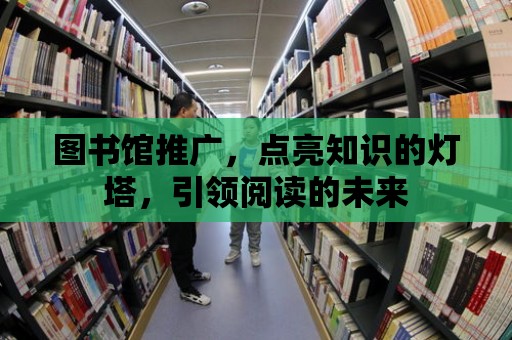 图书馆推广，点亮知识的灯塔，引领阅读的未来